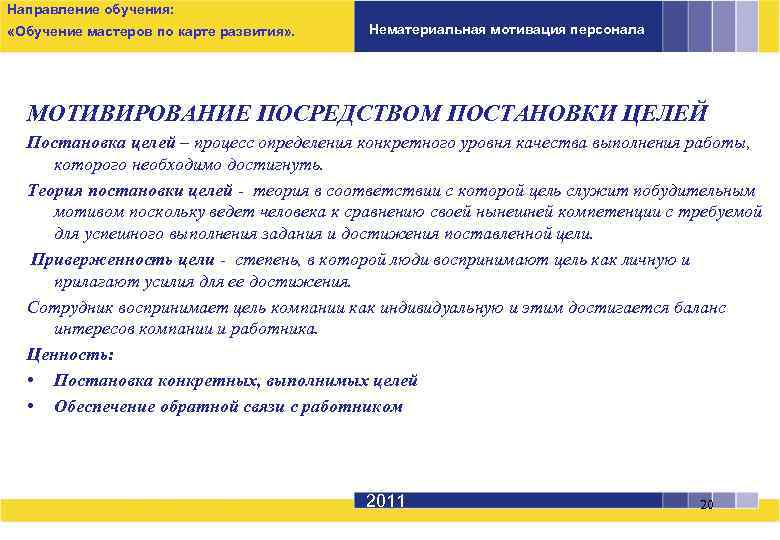 Направление обучения:
«Обучение мастеров по карте развития».

Нематериальная мотивация персонала

МОТИВИРОВАНИЕ ПОСРЕДСТВОМ ПОСТАНОВКИ ЦЕЛЕЙ

Постановка целей – процесс определения конкретного уровня качества выполнения работы, которого необходимо достигнуть.

Теория постановки целей - теория в соответствии с которой цель служит побудительным мотивом поскольку ведет человека к сравнению своей нынешней компетенции с требуемой для успешного выполнения задания и достижения поставленной цели.

Приверженность цели - степень, в которой люди воспринимают цель как личную и прилагают усилия для ее достижения.

Сотрудник воспринимает цель компании как индивидуальную и этим достигается баланс интересов компании и работника.

Ценность:

• Постановка конкретных, выполнимых целей

• Обеспечение обратной связи с работником

2011

20